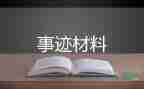 事迹材料